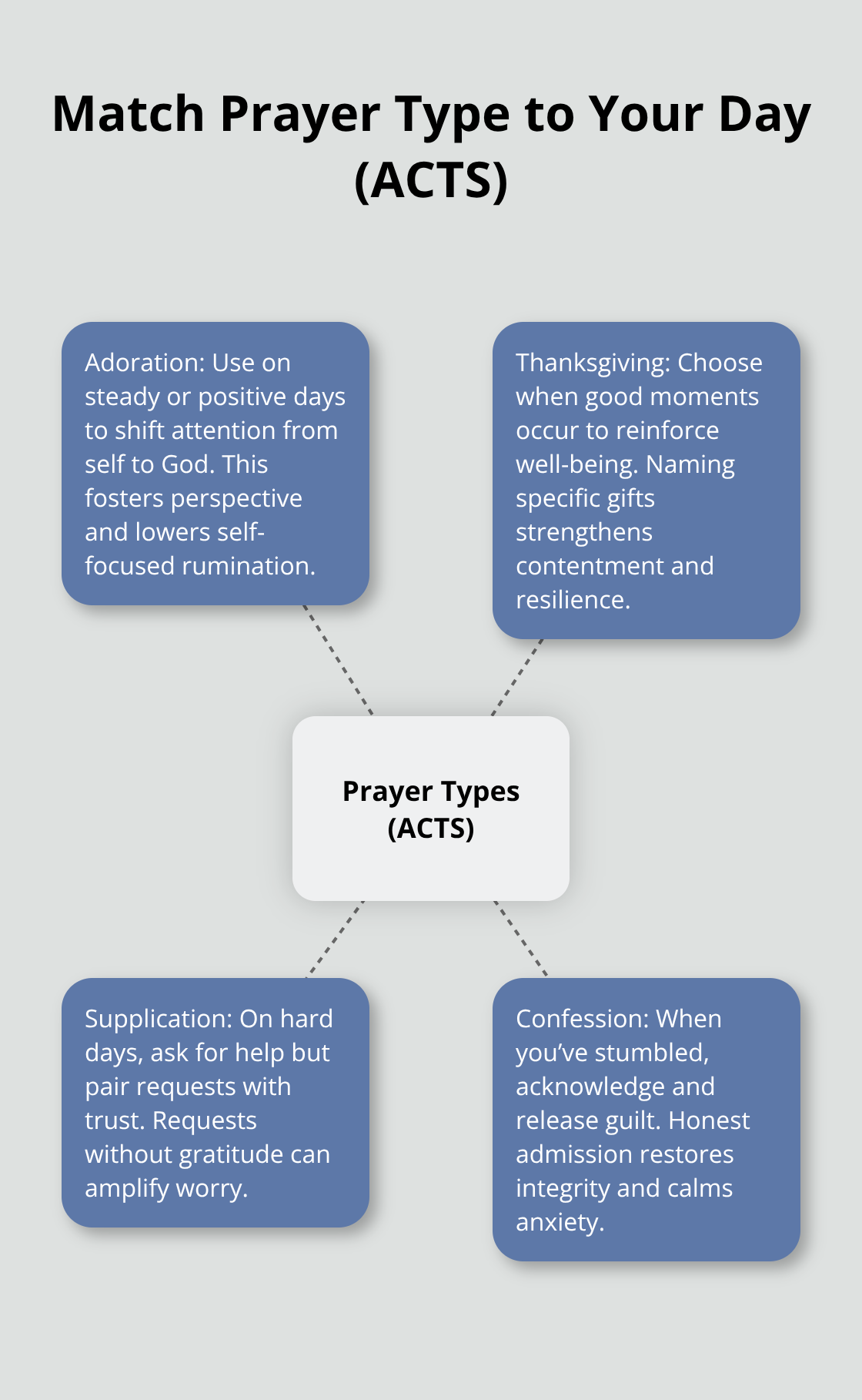 Match Prayer Type to Your Day (ACTS)

Adoration: Use on steady or positive days to shift attention from self to God. This fosters perspective and lowers self-focused rumination.

Thanksgiving: Choose when good moments occur to reinforce well-being. Naming specific gifts strengthens contentment and resilience.

Prayer Types (ACTS)

Supplication: On hard days, ask for help but pair requests with trust. Requests without gratitude can amplify worry.

Confession: When you've stumbled, acknowledge and release guilt. Honest admission restores integrity and calms anxiety.